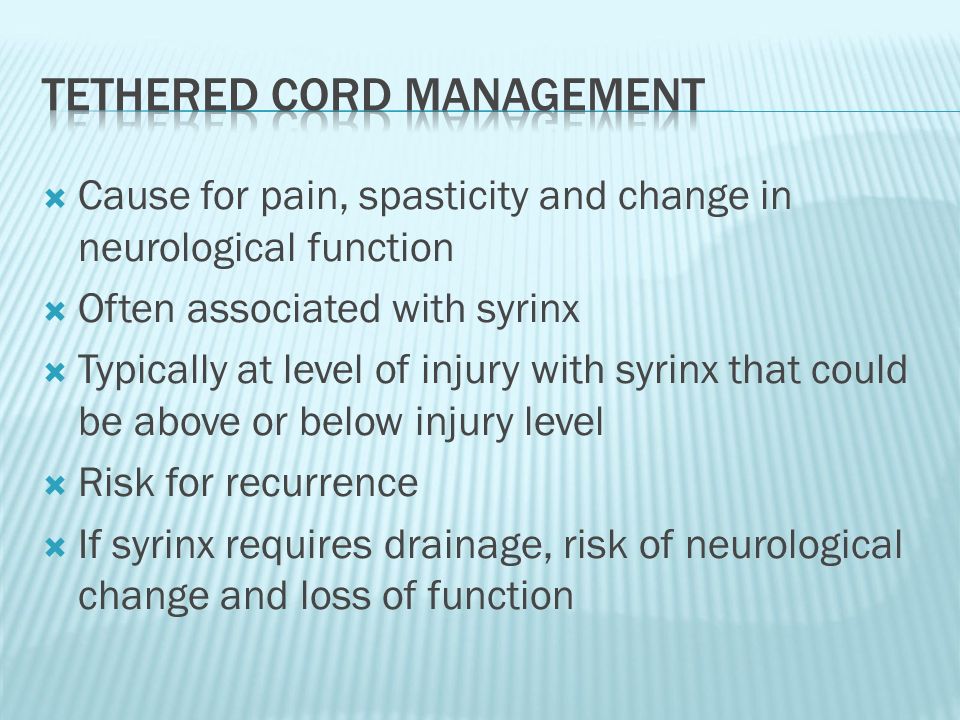 TETHERED CORD MANAGEMENT

Cause for pain, spasticity and change in neurological function

Often associated with syrinx

Typically at level of injury with syrinx that could be above or below injury level

Risk for recurrence

If syrinx requires drainage, risk of neurological change and loss of function